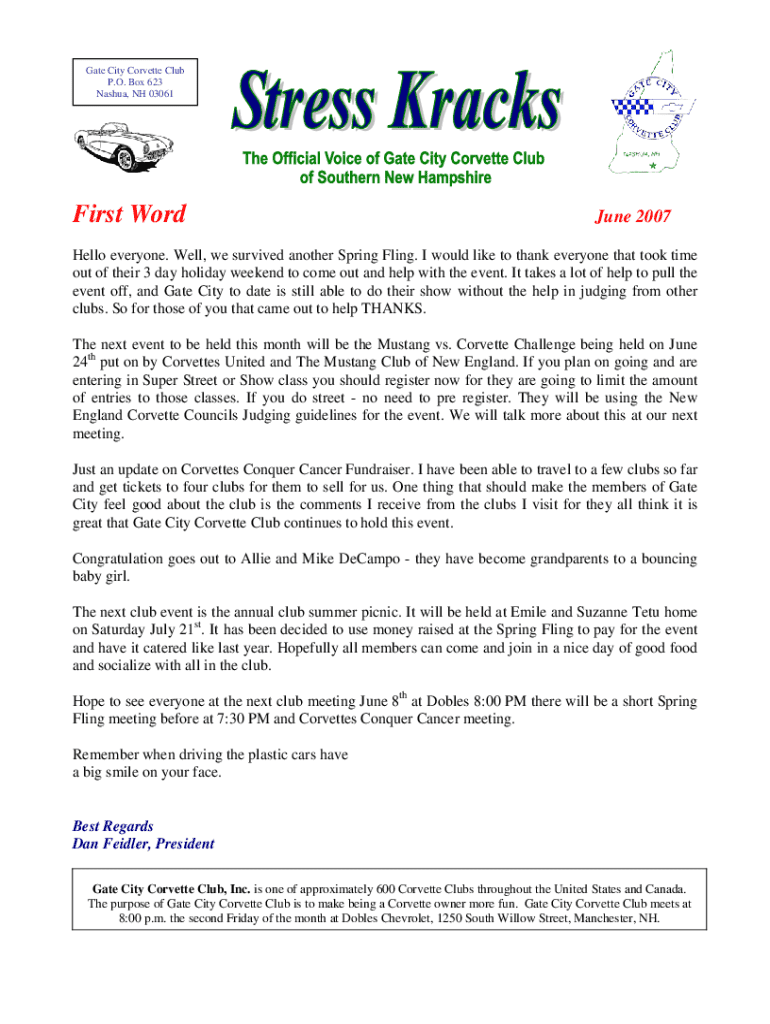 Gate City Corvette Club
P.O. Box 623
Nashua, NH 03061

Stress Kracks

GATE CITY CORVETTE CLUB

The Official Voice of Gate City Corvette Club
of Southern New Hampshire

First Word

June 2007

Hello everyone. Well, we survived another Spring Fling. I would like to thank everyone that took time out of their 3 day holiday weekend to come out and help with the event. It takes a lot of help to pull the event off, and Gate City to date is still able to do their show without the help in judging from other clubs. So for those of you that came out to help THANKS.

The next event to be held this month will be the Mustang vs. Corvette Challenge being held on June 24$^{th}$ put on by Corvettes United and The Mustang Club of New England. If you plan on going and are entering in Super Street or Show class you should register now for they are going to limit the amount of entries to those classes. If you do street - no need to pre register. They will be using the New England Corvette Councils Judging guidelines for the event. We will talk more about this at our next meeting.

Just an update on Corvettes Conquer Cancer Fundraiser. I have been able to travel to a few clubs so far and get tickets to four clubs for them to sell for us. One thing that should make the members of Gate City feel good about the club is the comments I receive from the clubs I visit for they all think it is great that Gate City Corvette Club continues to hold this event.

Congratulation goes out to Allie and Mike DeCampo - they have become grandparents to a bouncing baby girl.

The next club event is the annual club summer picnic. It will be held at Emile and Suzanne Tetu home on Saturday July 21$^{st}$. It has been decided to use money raised at the Spring Fling to pay for the event and have it catered like last year. Hopefully all members can come and join in a nice day of good food and socialize with all in the club.

Hope to see everyone at the next club meeting June 8$^{th}$ at Dobles 8:00 PM there will be a short Spring Fling meeting before at 7:30 PM and Corvettes Conquer Cancer meeting.

Remember when driving the plastic cars have a big smile on your face.

Best Regards
Dan Feidler, President

Gate City Corvette Club, Inc. is one of approximately 600 Corvette Clubs throughout the United States and Canada. The purpose of Gate City Corvette Club is to make being a Corvette owner more fun. Gate City Corvette Club meets at 8:00 p.m. the second Friday of the month at Dobles Chevrolet, 1250 South Willow Street, Manchester, NH.